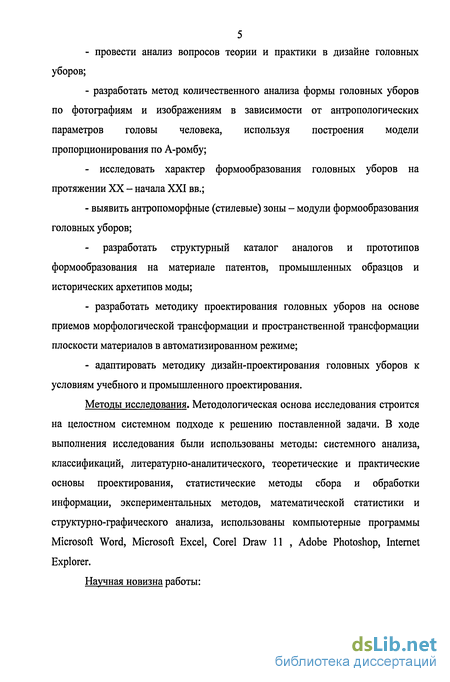 5

- провести анализ вопросов теории и практики в дизайне головных уборов;

- разработать метод количественного анализа формы головных уборов по фотографиям и изображениям в зависимости от антропологических параметров головы человека, используя построения модели пропорционирования по А-ромбу;

- исследовать характер формообразования головных уборов на протяжении XX – начала XXI вв.;

- выявить антропоморфные (стилевые) зоны – модули формообразования головных уборов;

- разработать структурный каталог аналогов и прототипов формообразования на материале патентов, промышленных образцов и исторических архетипов моды;

- разработать методику проектирования головных уборов на основе приемов морфологической трансформации и пространственной трансформации плоскости материалов в автоматизированном режиме;

- адаптировать методику дизайн-проектирования головных уборов к условиям учебного и промышленного проектирования.

Методы исследования. Методологическая основа исследования строится на целостном системном подходе к решению поставленной задачи. В ходе выполнения исследования были использованы методы: системного анализа, классификаций, литературно-аналитического, теоретические и практические основы проектирования, статистические методы сбора и обработки информации, экспериментальных методов, математической статистики и структурно-графического анализа, использованы компьютерные программы Microsoft Word, Microsoft Excel, Corel Draw 11 , Adobe Photoshop, Internet Explorer.

Научная новизна работы:

dsLib.net
библиотека диссертаций